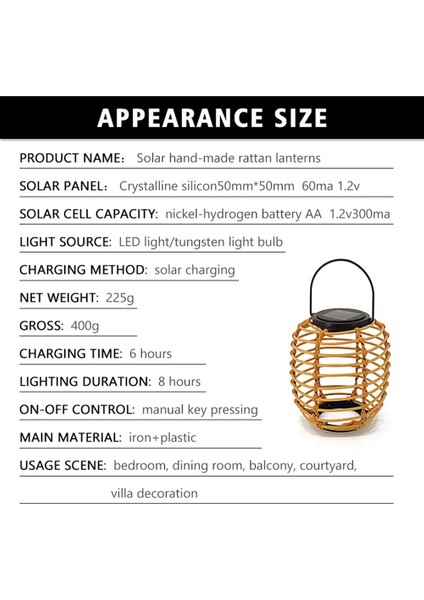 APPEARANCE SIZE

PRODUCT NAME: Solar hand-made rattan lanterns

SOLAR PANEL: Crystalline silicon50mm*50mm 60ma 1.2v

SOLAR CELL CAPACITY: nickel-hydrogen battery AA 1.2v300ma

LIGHT SOURCE: LED light/tungsten light bulb

CHARGING METHOD: solar charging

NET WEIGHT: 225g

GROSS: 400g

CHARGING TIME: 6 hours

LIGHTING DURATION: 8 hours

ON-OFF CONTROL: manual key pressing

MAIN MATERIAL: iron+plastic

USAGE SCENE: bedroom, dining room, balcony, courtyard, villa decoration